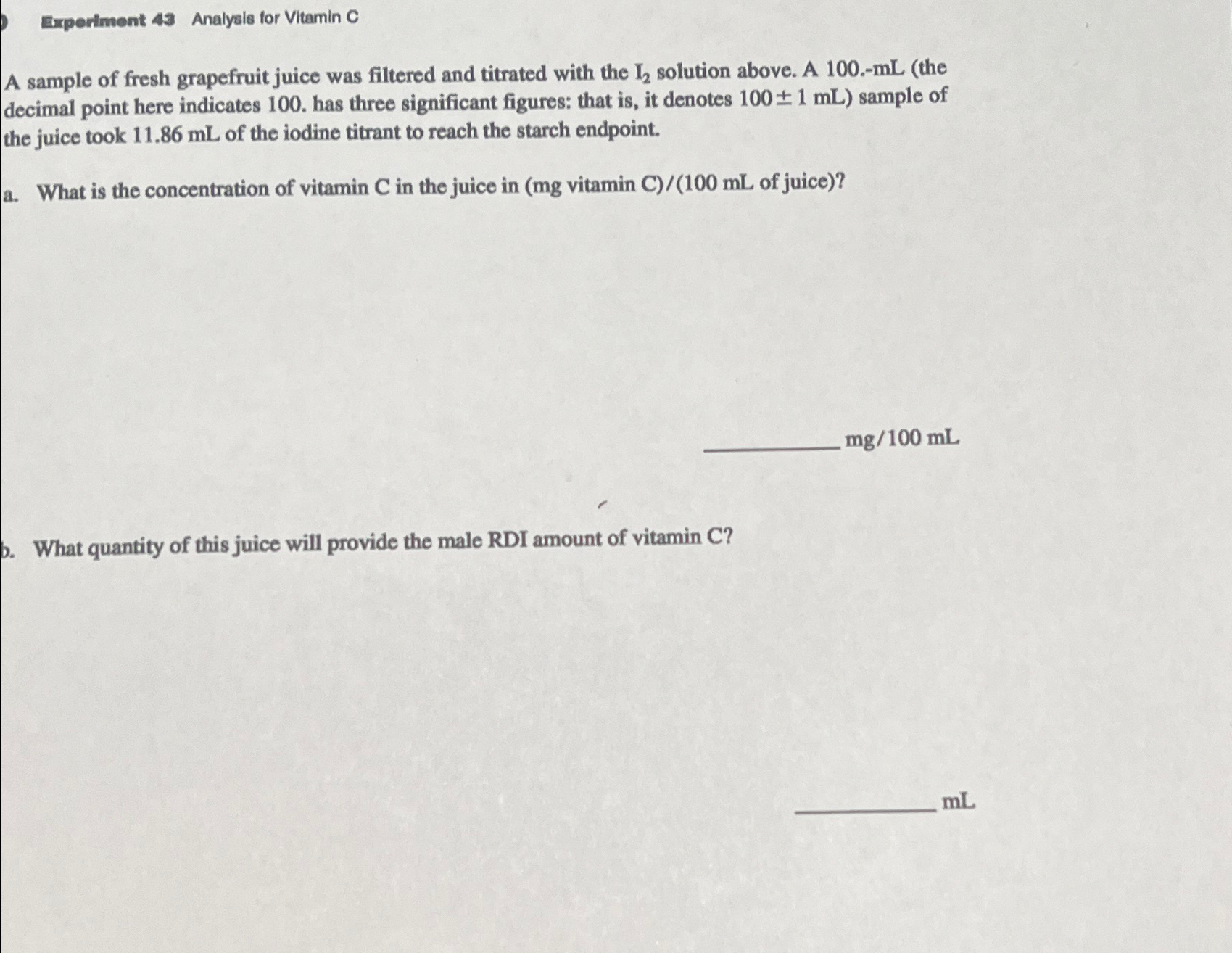 Experiment 43 Analysis for Vitamin C

A sample of fresh grapefruit juice was filtered and titrated with the $I_2$ solution above. A 100.-mL (the decimal point here indicates 100. has three significant figures: that is, it denotes $100 \pm 1$ mL) sample of the juice took 11.86 mL of the iodine titrant to reach the starch endpoint.

a. What is the concentration of vitamin C in the juice in (mg vitamin C)/(100 mL of juice)?

____ mg/100 mL

b. What quantity of this juice will provide the male RDI amount of vitamin C?

____ mL